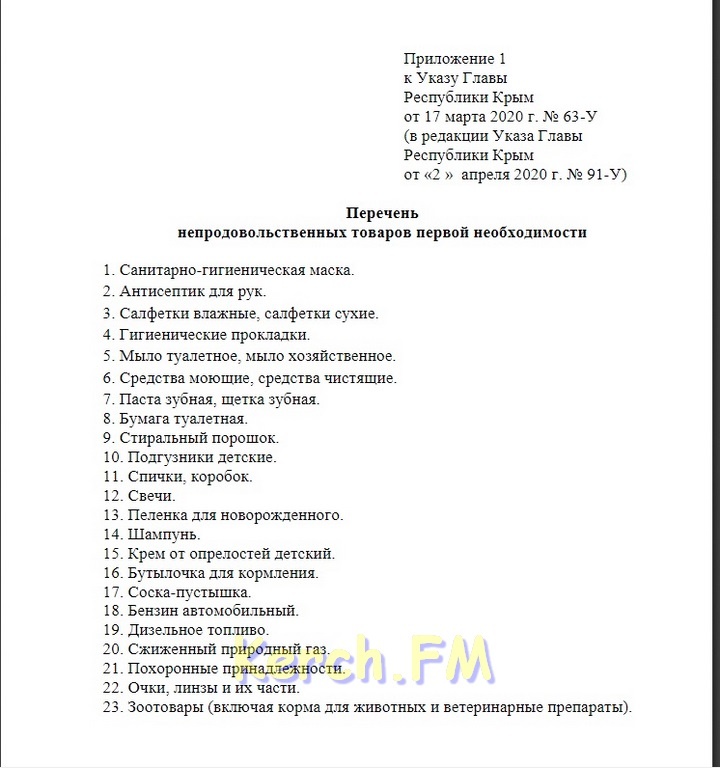 Приложение 1
к Указу Главы
Республики Крым
от 17 марта 2020 г. № 63-У
(в редакции Указа Главы
Республики Крым
от «2 » апреля 2020 г. № 91-У)

Перечень
непродовольственных товаров первой необходимости

1. Санитарно-гигиеническая маска.
2. Антисептик для рук.
3. Салфетки влажные, салфетки сухие.
4. Гигиенические прокладки.
5. Мыло туалетное, мыло хозяйственное.
6. Средства моющие, средства чистящие.
7. Паста зубная, щетка зубная.
8. Бумага туалетная.
9. Стиральный порошок.
10. Подгузники детские.
11. Спички, коробок.
12. Свечи.
13. Пеленка для новорожденного.
14. Шампунь.
15. Крем от опрелостей детский.
16. Бутылочка для кормления.
17. Соска-пустышка.
18. Бензин автомобильный.
19. Дизельное топливо.
20. Сжиженный природный газ.
21. Похоронные принадлежности.
22. Очки, линзы и их части.
23. Зоотовары (включая корма для животных и ветеринарные препараты).

Kerch.FM